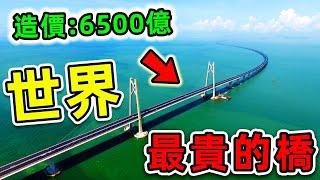 造價:6500億

世界

最貴的橋